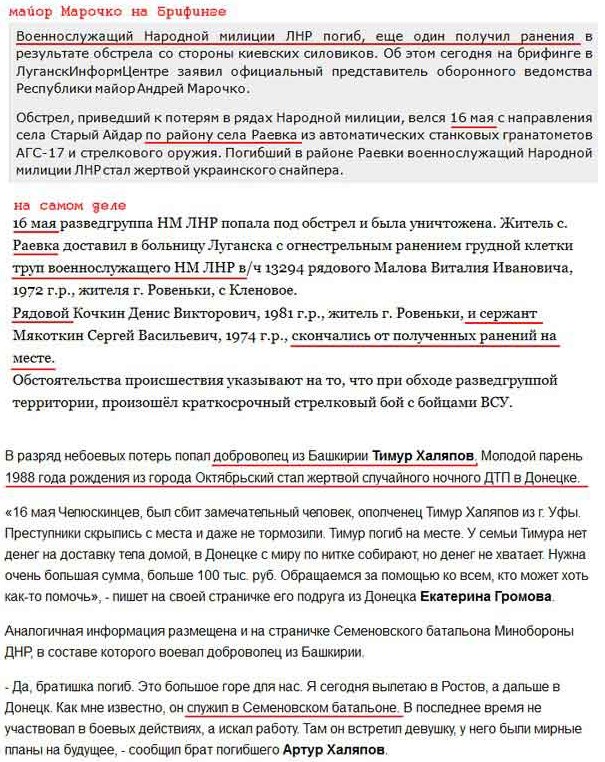 майор Марочко на брифинге

Военнослужащий Народной милиции ЛНР погиб, еще один получил ранения в результате обстрела со стороны киевских силовиков. Об этом сегодня на брифинге в ЛуганскИнформЦентре заявил официальный представитель оборонного ведомства Республики майор Андрей Марочко.

Обстрел, приведший к потерям в рядах Народной милиции, велся 16 мая с направления села Старый Айдар по району села Раевка из автоматических станковых гранатометов АГС-17 и стрелкового оружия. Погибший в районе Раевки военнослужащий Народной милиции ЛНР стал жертвой украинского снайпера.

на самом деле

16 мая разведгруппа НМ ЛНР попала под обстрел и была уничтожена. Житель с. Раевка доставил в больницу Луганска с огнестрельным ранением грудной клетки труп военнослужащего НМ ЛНР в/ч 13294 рядового Малова Виталия Ивановича, 1972 г.р., жителя г. Ровеньки, с Кленовое.
Рядовой Кочкин Денис Викторович, 1981 г.р., житель г. Ровеньки, и сержант Мякоткин Сергей Васильевич, 1974 г.р., скончались от полученных ранений на месте.
Обстоятельства происшествия указывают на то, что при обходе разведгруппой территории, произошёл краткосрочный стрелковый бой с бойцами ВСУ.

В разряд небоевых потерь попал доброволец из Башкирии Тимур Халяпов, Молодой парень 1988 года рождения из города Октябрьский стал жертвой случайного ночного ДТП в Донецке.

«16 мая Челюскинцев, был сбит замечательный человек, ополченец Тимур Халяпов из г. Уфы. Преступники скрылись с места и даже не тормозили. Тимур погиб на месте. У семьи Тимура нет денег на доставку тела домой, в Донецке с миру по нитке собирают, но денег не хватает. Нужна очень большая сумма, больше 100 тыс. руб. Обращаемся за помощью ко всем, кто может хоть как-то помочь», - пишет на своей страничке его подруга из Донецка Екатерина Громова.

Аналогичная информация размещена и на страничке Семеновского батальона Минобороны ДНР, в составе которого воевал доброволец из Башкирии.

- Да, братишка погиб. Это большое горе для нас. Я сегодня вылетаю в Ростов, а дальше в Донецк. Как мне известно, он служил в Семеновском батальоне. В последнее время не участвовал в боевых действиях, а искал работу. Там он встретил девушку, у него были мирные планы на будущее, - сообщил брат погибшего Артур Халяпов.